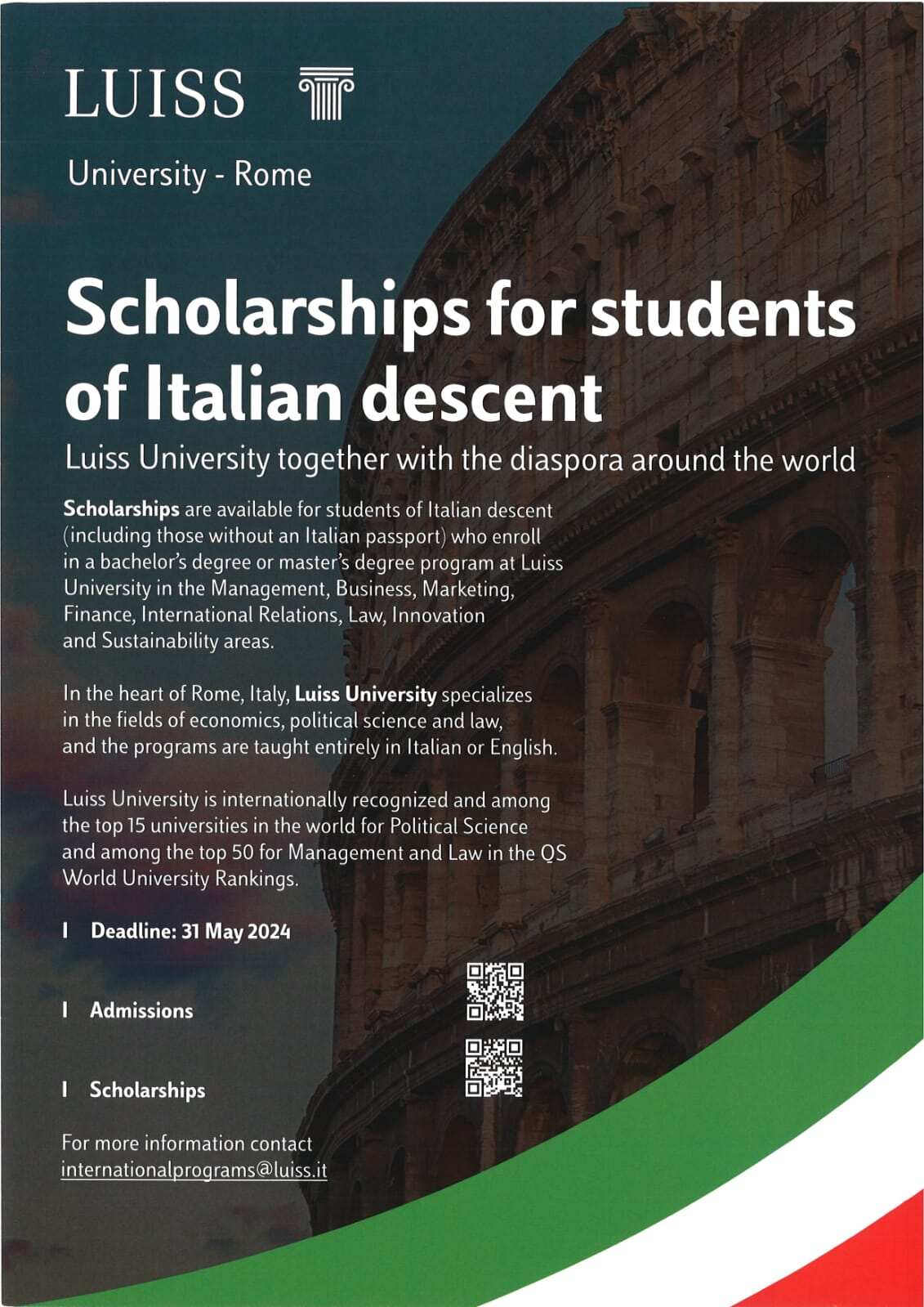 LUISS

University - Rome

Scholarships for students of Italian descent

Luiss University together with the diaspora around the world

Scholarships are available for students of Italian descent (including those without an Italian passport) who enroll in a bachelor's degree or master's degree program at Luiss University in the Management, Business, Marketing, Finance, International Relations, Law, Innovation and Sustainability areas.

In the heart of Rome, Italy, Luiss University specializes in the fields of economics, political science and law, and the programs are taught entirely in Italian or English.

Luiss University is internationally recognized and among the top 15 universities in the world for Political Science and among the top 50 for Management and Law in the QS World University Rankings.

I Deadline: 31 May 2024

I Admissions

I Scholarships

For more information contact internationalprograms@luiss.it